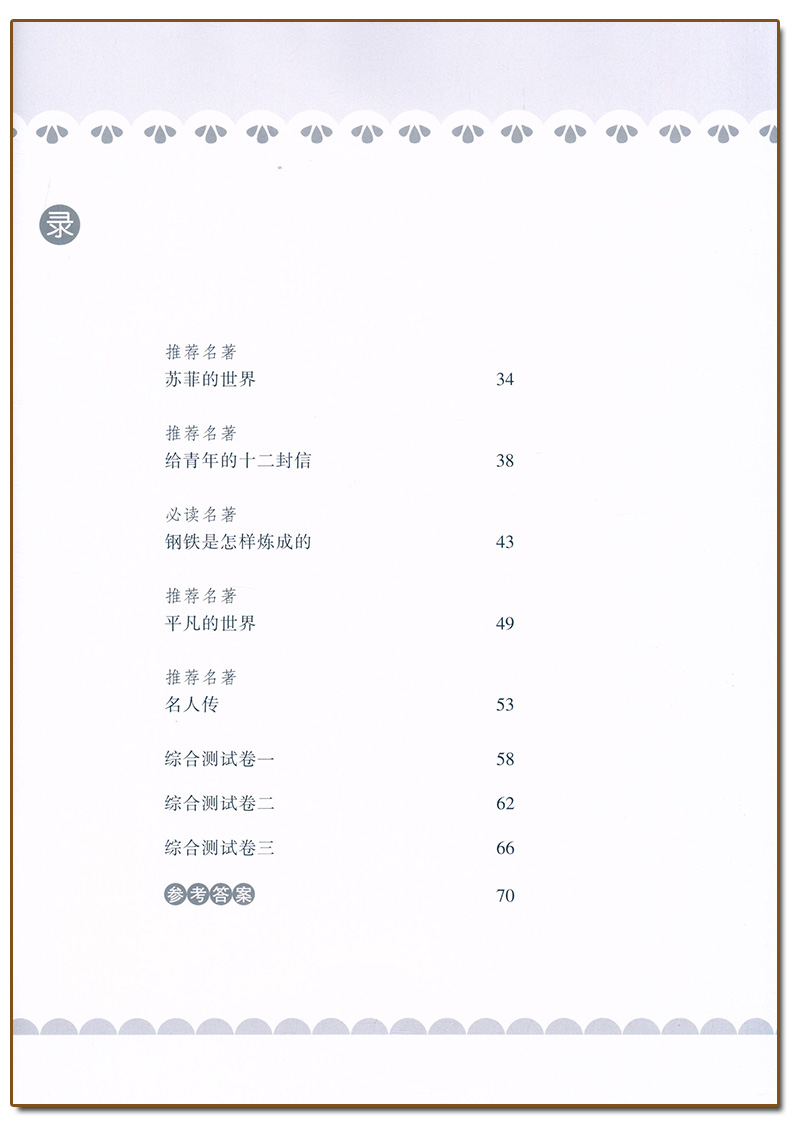 录

推荐名著
苏菲的世界 34

推荐名著
给青年的十二封信 38

必读名著
钢铁是怎样炼成的 43

推荐名著
平凡的世界 49

推荐名著
名人传 53

综合测试卷一 58

综合测试卷二 62

综合测试卷三 66

参考答案 70